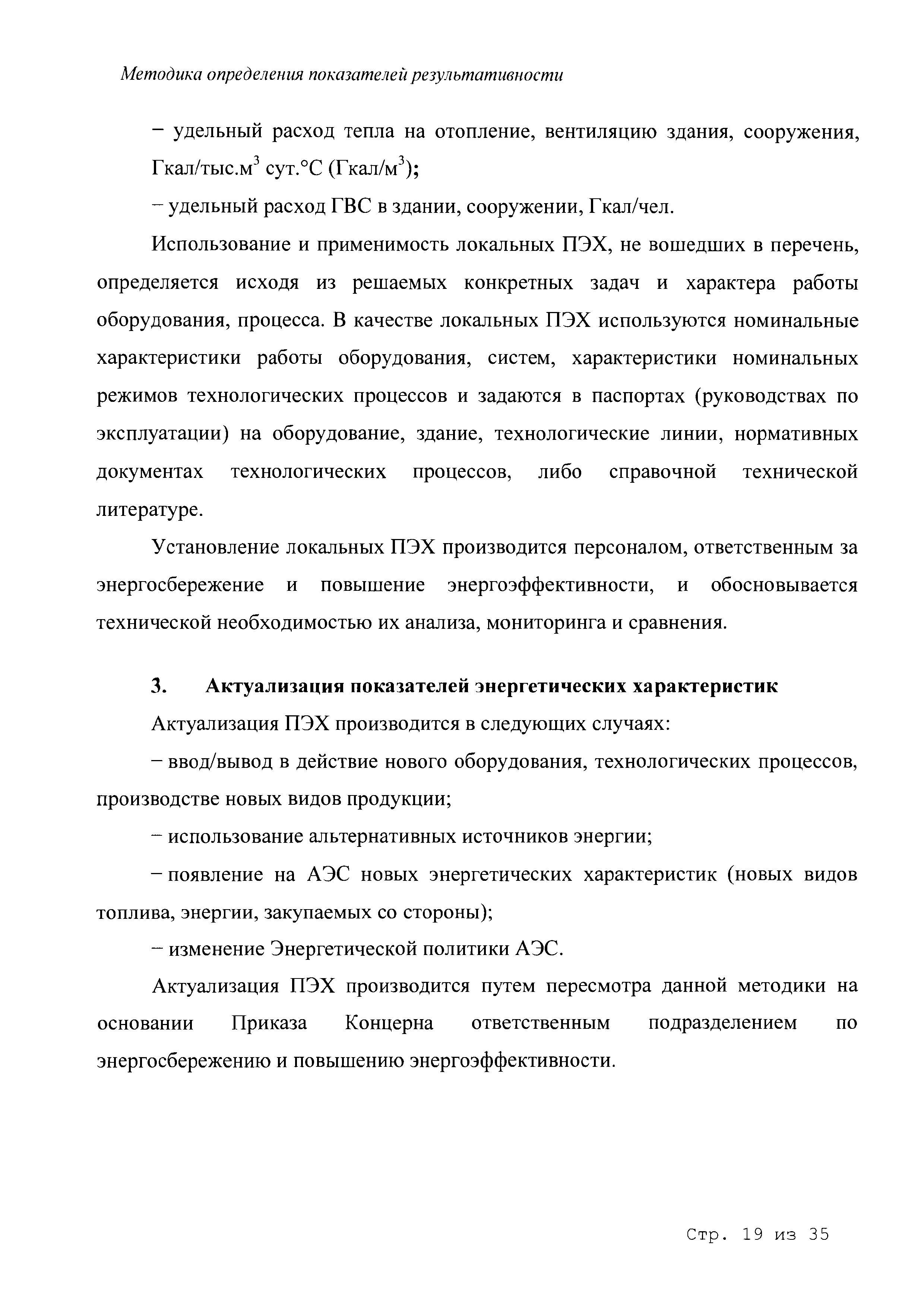 Методика определения показателей результативности

– удельный расход тепла на отопление, вентиляцию здания, сооружения, Гкал/тыс.м$^3$ сут.°С (Гкал/м$^3$);

– удельный расход ГВС в здании, сооружении, Гкал/чел.

Использование и применимость локальных ПЭХ, не вошедших в перечень, определяется исходя из решаемых конкретных задач и характера работы оборудования, процесса. В качестве локальных ПЭХ используются номинальные характеристики работы оборудования, систем, характеристики номинальных режимов технологических процессов и задаются в паспортах (руководствах по эксплуатации) на оборудование, здание, технологические линии, нормативных документах технологических процессов, либо справочной технической литературе.

Установление локальных ПЭХ производится персоналом, ответственным за энергосбережение и повышение энергоэффективности, и обосновывается технической необходимостью их анализа, мониторинга и сравнения.

3. Актуализация показателей энергетических характеристик

Актуализация ПЭХ производится в следующих случаях:

– ввод/вывод в действие нового оборудования, технологических процессов, производстве новых видов продукции;

– использование альтернативных источников энергии;

– появление на АЭС новых энергетических характеристик (новых видов топлива, энергии, закупаемых со стороны);

– изменение Энергетической политики АЭС.

Актуализация ПЭХ производится путем пересмотра данной методики на основании Приказа Концерна ответственным подразделением по энергосбережению и повышению энергоэффективности.

Стр. 19 из 35